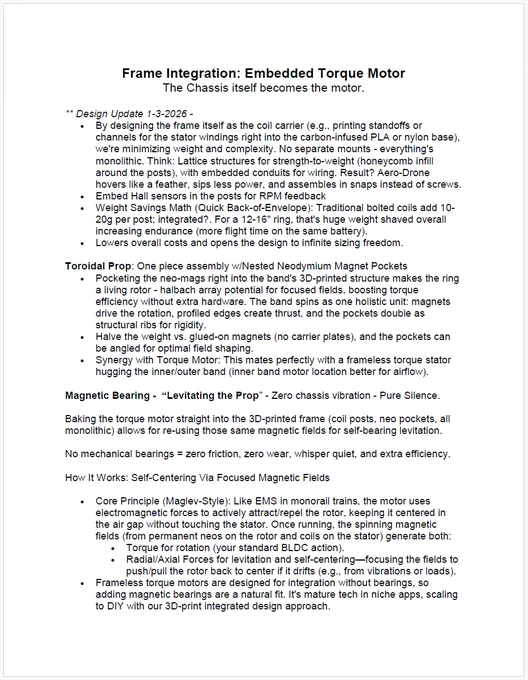 Frame Integration: Embedded Torque Motor
The Chassis itself becomes the motor.

** Design Update 1-3-2026 -

- By designing the frame itself as the coil carrier (e.g., printing standoffs or channels for the stator windings right into the carbon-infused PLA or nylon base), we're minimizing weight and complexity. No separate mounts - everything's monolithic. Think: Lattice structures for strength-to-weight (honeycomb infill around the posts), with embedded conduits for wiring. Result? Aero-Drone hovers like a feather, sips less power, and assembles in snaps instead of screws.
- Embed Hall sensors in the posts for RPM feedback
- Weight Savings Math (Quick Back-of-Envelope): Traditional bolted coils add 10-20g per post; integrated?. For a 12-16" ring, that's huge weight shaved overall increasing endurance (more flight time on the same battery).
- Lowers overall costs and opens the design to infinite sizing freedom.

Toroidal Prop: One piece assembly w/Nested Neodymium Magnet Pockets

- Pocketing the neo-mags right into the band's 3D-printed structure makes the ring a living rotor - halbach array potential for focused fields, boosting torque efficiency without extra hardware. The band spins as one holistic unit: magnets drive the rotation, profiled edges create thrust, and the pockets double as structural ribs for rigidity.
- Halve the weight vs. glued-on magnets (no carrier plates), and the pockets can be angled for optimal field shaping.
- Synergy with Torque Motor: This mates perfectly with a frameless torque stator hugging the inner/outer band (inner band motor location better for airflow).

Magnetic Bearing - "Levitating the Prop" - Zero chassis vibration - Pure Silence.

Baking the torque motor straight into the 3D-printed frame (coil posts, neo pockets, all monolithic) allows for re-using those same magnetic fields for self-bearing levitation.

No mechanical bearings = zero friction, zero wear, whisper quiet, and extra efficiency.

How It Works: Self-Centering Via Focused Magnetic Fields

- Core Principle (Maglev-Style): Like EMS in monorail trains, the motor uses electromagnetic forces to actively attract/repel the rotor, keeping it centered in the air gap without touching the stator. Once running, the spinning magnetic fields (from permanent neos on the rotor and coils on the stator) generate both:
  - Torque for rotation (your standard BLDC action).
  - Radial/Axial Forces for levitation and self-centering—focusing the fields to push/pull the rotor back to center if it drifts (e.g., from vibrations or loads).
- Frameless torque motors are designed for integration without bearings, so adding magnetic bearings are a natural fit. It's mature tech in niche apps, scaling to DIY with our 3D-print integrated design approach.